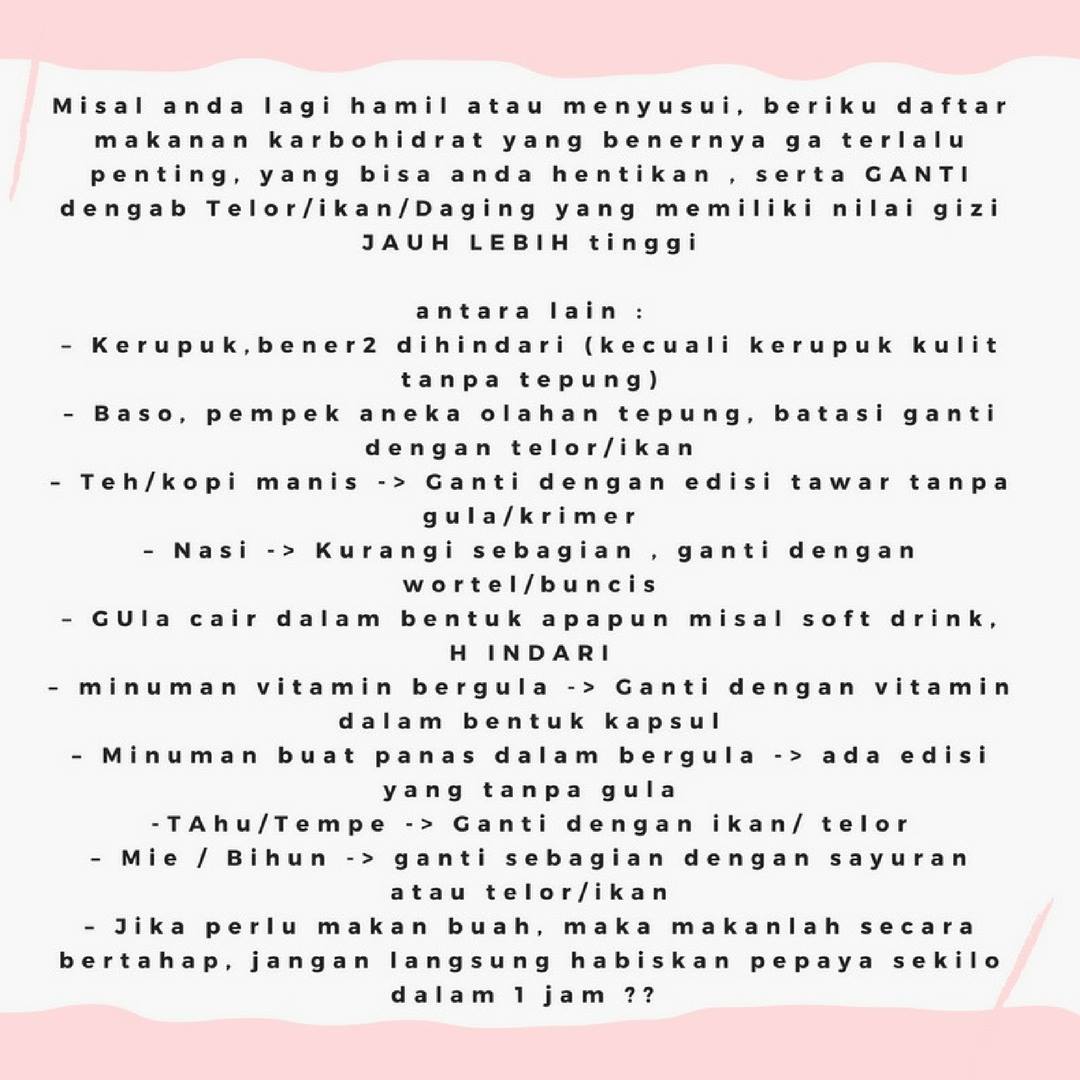 Misal anda lagi hamil atau menyusui, beriku daftar makanan karbohidrat yang benernya ga terlalu penting, yang bisa anda hentikan , serta GANTI dengab Telor/ikan/Daging yang memiliki nilai gizi JAUH LEBIH tinggi

antara lain :
- Kerupuk,bener2 dihindari (kecuali kerupuk kulit tanpa tepung)
- Baso, pempek aneka olahan tepung, batasi ganti dengan telor/ikan
- Teh/kopi manis -> Ganti dengan edisi tawar tanpa gula/krimer
- Nasi -> Kurangi sebagian , ganti dengan wortel/buncis
- GUla cair dalam bentuk apapun misal soft drink, H INDARI
- minuman vitamin bergula -> Ganti dengan vitamin dalam bentuk kapsul
- Minuman buat panas dalam bergula -> ada edisi yang tanpa gula
-TAhu/Tempe -> Ganti dengan ikan/ telor
- Mie / Bihun -> ganti sebagian dengan sayuran atau telor/ikan
- Jika perlu makan buah, maka makanlah secara bertahap, jangan langsung habiskan pepaya sekilo dalam 1 jam ??